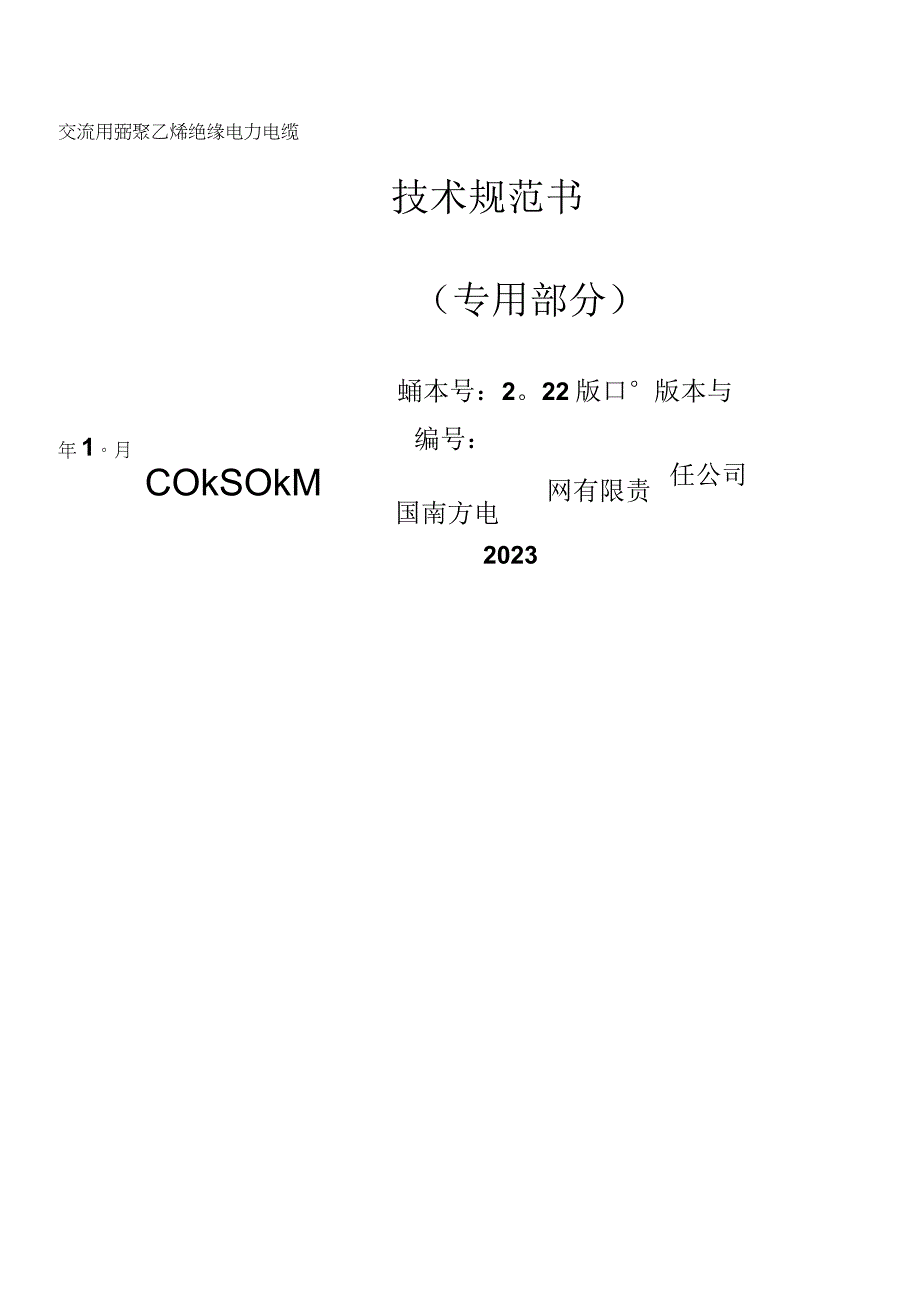 交流用弼聚乙烯绝缘电力电缆

技术规范书

（专用部分）

蛹本号：2。22版口°版本与

编号：

年1。月

COkSOkM

国南方电

网有限责

任公司

2023